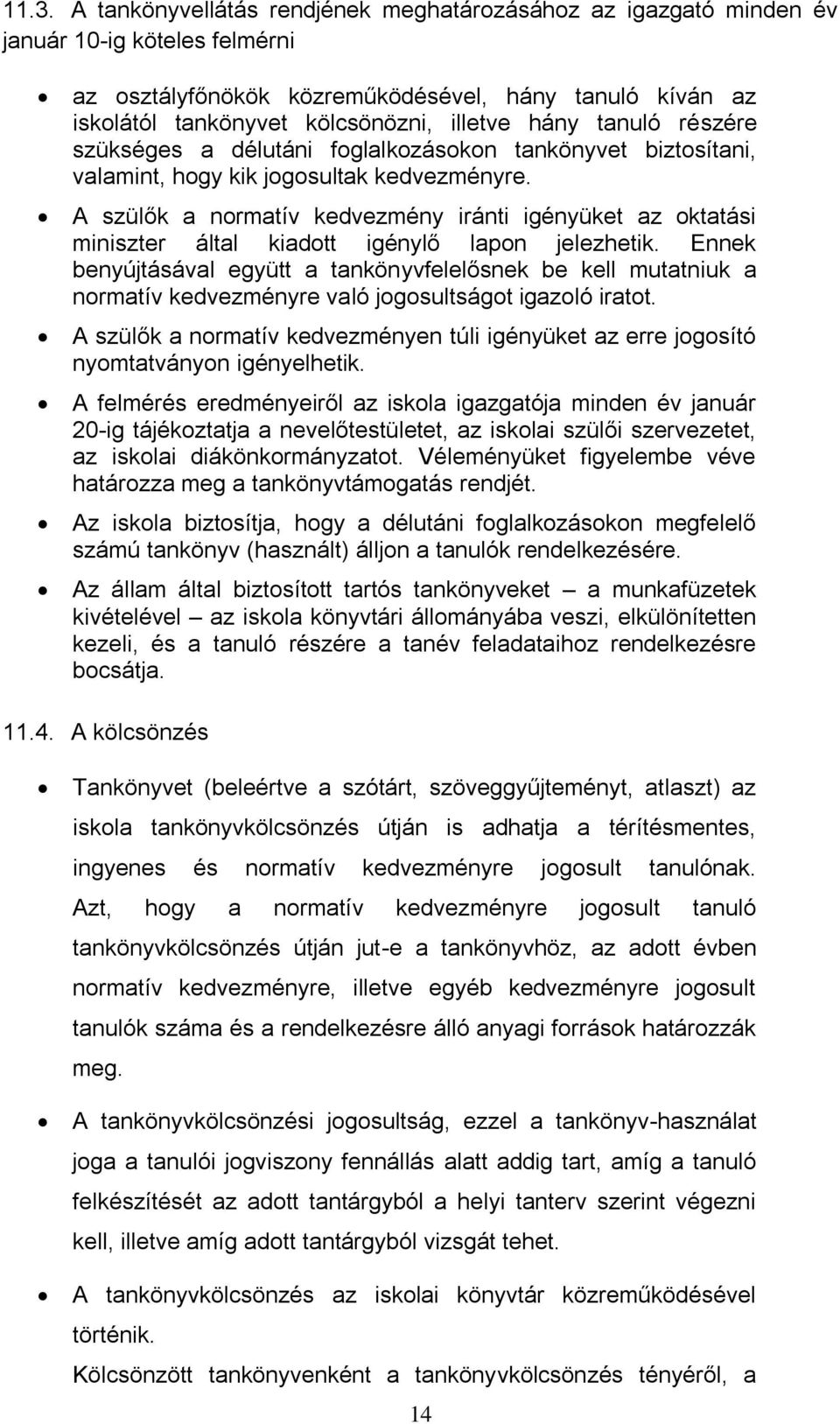 11.3. A tankönyvellátás rendjének meghatározásához az igazgató minden év január 10-ig köteles felmérni

• az osztályfőnökök közreműködésével, hány tanuló kíván az iskolától tankönyvet kölcsönözni, illetve hány tanuló részére szükséges a délutáni foglalkozásokon tankönyvet biztosítani, valamint, hogy kik jogosultak kedvezményre.

• A szülők a normatív kedvezmény iránti igényüket az oktatási miniszter által kiadott igénylő lapon jelezhetik. Ennek benyújtásával együtt a tankönyvfelelősnek be kell mutatniuk a normatív kedvezményre való jogosultságot igazoló iratot.

• A szülők a normatív kedvezményen túli igényüket az erre jogosító nyomtatványon igényelhetik.

• A felmérés eredményeiről az iskola igazgatója minden év január 20-ig tájékoztatja a nevelőtestületet, az iskolai szülői szervezetet, az iskolai diákönkormányzatot. Véleményüket figyelembe véve határozza meg a tankönyvtámogatás rendjét.

• Az iskola biztosítja, hogy a délutáni foglalkozásokon megfelelő számú tankönyv (használt) álljon a tanulók rendelkezésére.

• Az állam által biztosított tartós tankönyveket – a munkafüzetek kivételével – az iskola könyvtári állományába veszi, elkülönítetten kezeli, és a tanuló részére a tanév feladataihoz rendelkezésre bocsátja.

11.4. A kölcsönzés

• Tankönyvet (beleértve a szótárt, szöveggyűjteményt, atlaszt) az iskola tankönyvkölcsönzés útján is adhatja a térítésmentes, ingyenes és normatív kedvezményre jogosult tanulónak. Azt, hogy a normatív kedvezményre jogosult tanuló tankönyvkölcsönzés útján jut-e a tankönyvhöz, az adott évben normatív kedvezményre, illetve egyéb kedvezményre jogosult tanulók száma és a rendelkezésre álló anyagi források határozzák meg.

• A tankönyvkölcsönzési jogosultság, ezzel a tankönyv-használat joga a tanulói jogviszony fennállás alatt addig tart, amíg a tanuló felkészítését az adott tantárgyból a helyi tanterv szerint végezni kell, illetve amíg adott tantárgyból vizsgát tehet.

• A tankönyvkölcsönzés az iskolai könyvtár közreműködésével történik.

Kölcsönzött tankönyvenként a tankönyvkölcsönzés tényéről, a

14